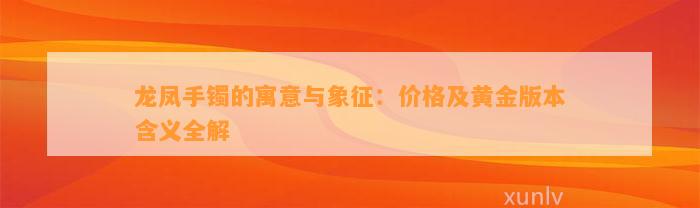 龙凤手镯的寓意与象征：价格及黄金版本含义全解

xunlv